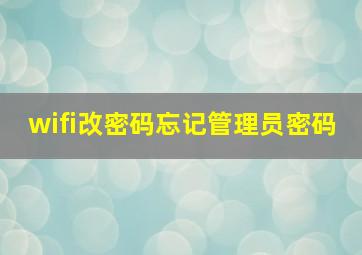 wifi改密码忘记管理员密码